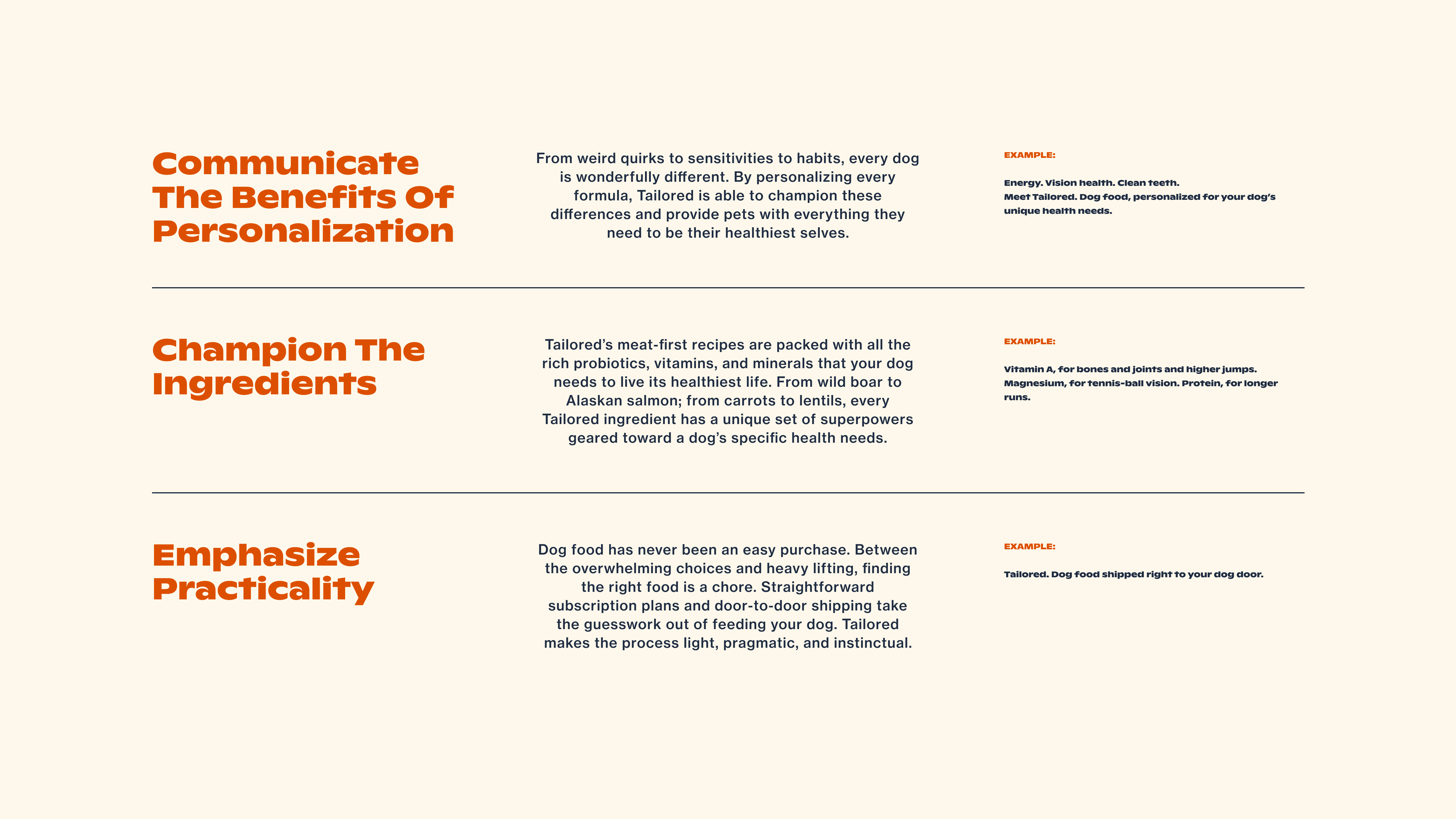 Communicate The Benefits Of Personalization

From weird quirks to sensitivities to habits, every dog is wonderfully different. By personalizing every formula, Tailored is able to champion these differences and provide pets with everything they need to be their healthiest selves.

EXAMPLE:

Energy. Vision health. Clean teeth.
Meet Tailored. Dog food, personalized for your dog's unique health needs.

Champion The Ingredients

Tailored's meat-first recipes are packed with all the rich probiotics, vitamins, and minerals that your dog needs to live its healthiest life. From wild boar to Alaskan salmon; from carrots to lentils, every Tailored ingredient has a unique set of superpowers geared toward a dog's specific health needs.

EXAMPLE:

Vitamin A, for bones and joints and higher jumps. Magnesium, for tennis-ball vision. Protein, for longer runs.

Emphasize Practicality

Dog food has never been an easy purchase. Between the overwhelming choices and heavy lifting, finding the right food is a chore. Straightforward subscription plans and door-to-door shipping take the guesswork out of feeding your dog. Tailored makes the process light, pragmatic, and instinctual.

EXAMPLE:

Tailored. Dog food shipped right to your dog door.